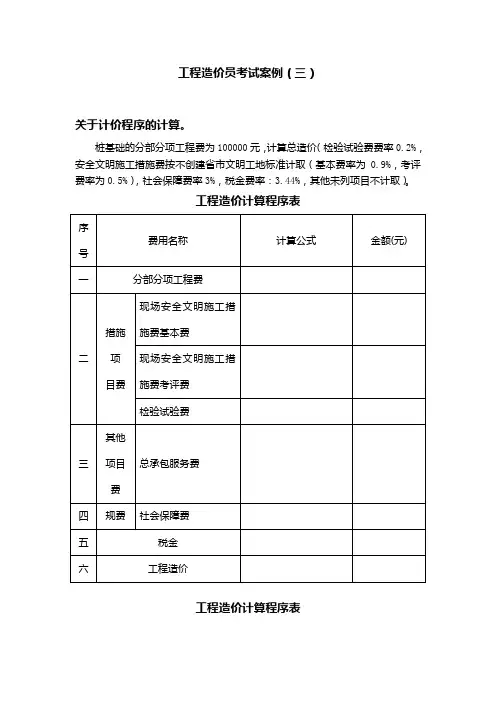 工程造价员考试案例（三）

关于计价程序的计算。

桩基础的分部分项工程费为 100000 元，计算总造价（检验试验费费率 0.2%，安全文明施工措施费按不创建省市文明工地标准计取（基本费率为 0.9%，考评费率为 0.5%），社会保障费率 3%，税金费率：3.44%，其他未列项目不计取）。

工程造价计算程序表

| 序号 | 费用名称 | | 计算公式 | 金额(元) |
|---|---|---|---|---|
| 一 | 分部分项工程费 | | | |
| 二 | 措施项目费 | 现场安全文明施工措施费基本费 | | |
| | | 现场安全文明施工措施费考评费 | | |
| | | 检验试验费 | | |
| 三 | 其他项目费 | 总承包服务费 | | |
| 四 | 规费 | 社会保障费 | | |
| 五 | 税金 | | | |
| 六 | 工程造价 | | | |

工程造价计算程序表